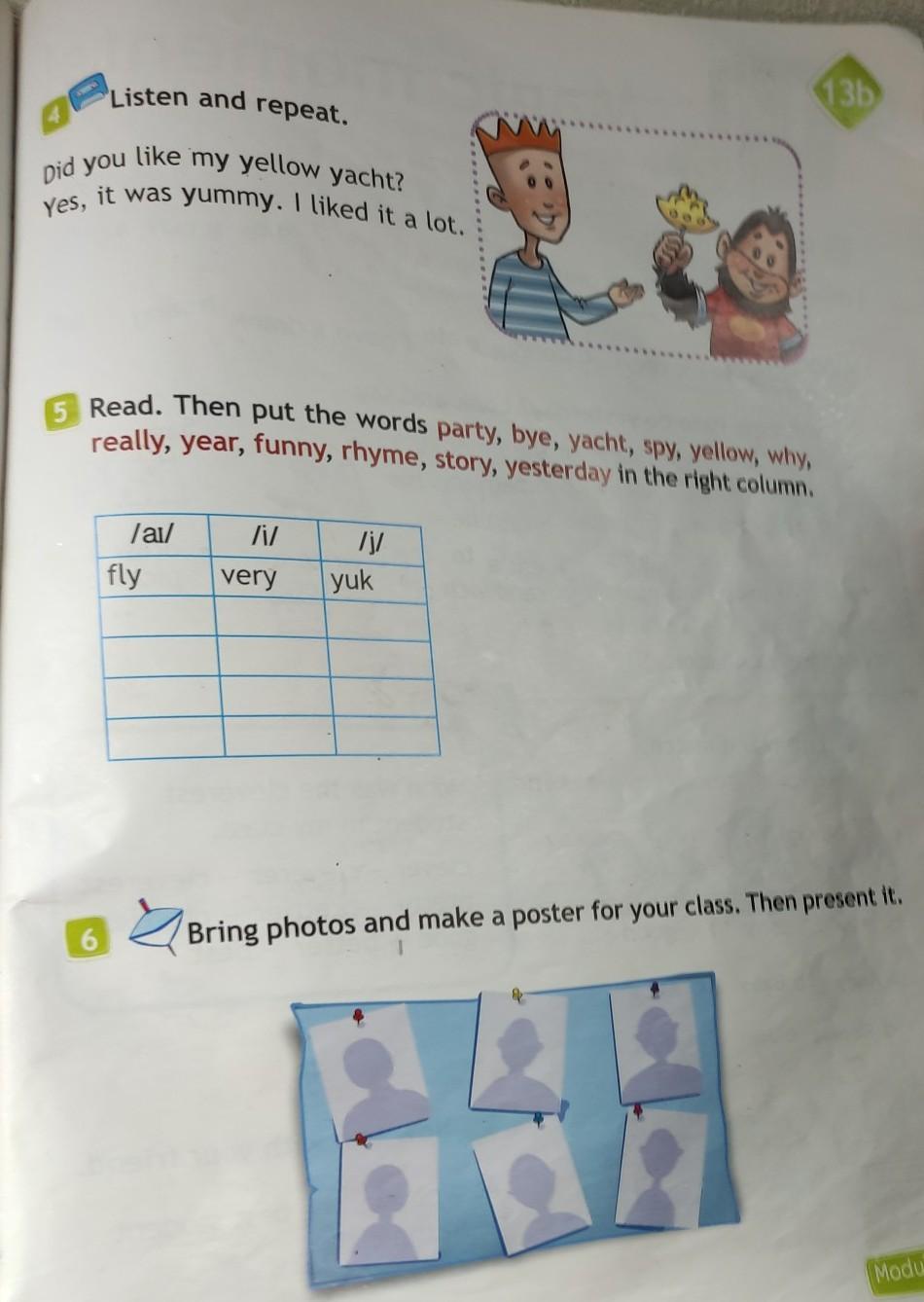 13b

4 Listen and repeat.

Did you like my yellow yacht?
Yes, it was yummy. I liked it a lot.

5 Read. Then put the words party, bye, yacht, spy, yellow, why, really, year, funny, rhyme, story, yesterday in the right column.

| /aɪ/ | /i/ | /j/ |
|---|---|---|
| fly | very | yuk |
| | | |
| | | |
| | | |
| | | |

6 Bring photos and make a poster for your class. Then present it.

Modu